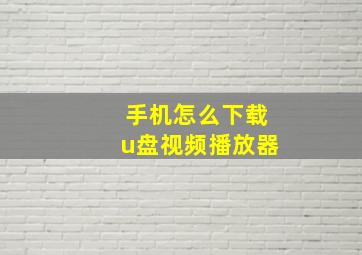 手机怎么下载
u盘视频播放器